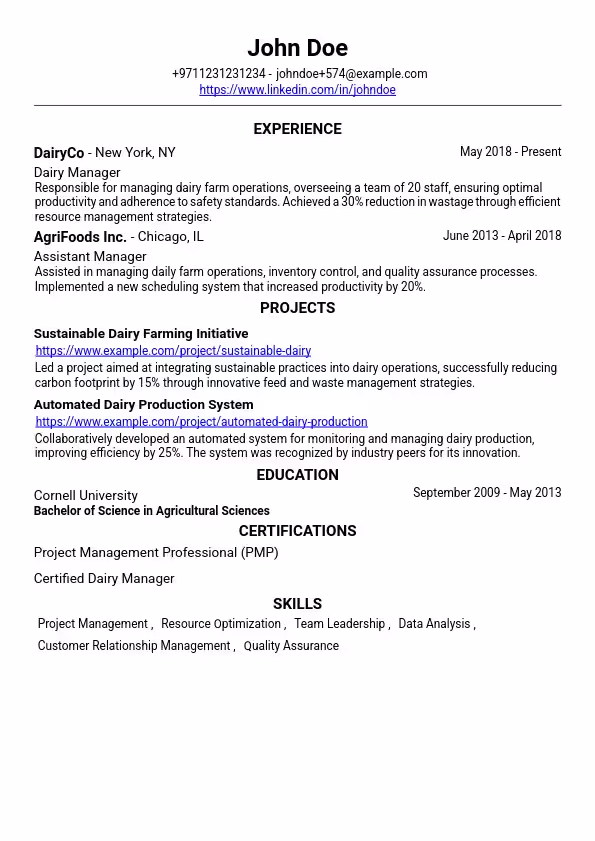 John Doe

+9711231231234 - johndoe+574@example.com
https://www.linkedin.com/in/johndoe

EXPERIENCE

DairyCo - New York, NY
May 2018 - Present

Dairy Manager

Responsible for managing dairy farm operations, overseeing a team of 20 staff, ensuring optimal productivity and adherence to safety standards. Achieved a 30% reduction in wastage through efficient resource management strategies.

AgriFoods Inc. - Chicago, IL
June 2013 - April 2018

Assistant Manager

Assisted in managing daily farm operations, inventory control, and quality assurance processes. Implemented a new scheduling system that increased productivity by 20%.

PROJECTS

Sustainable Dairy Farming Initiative
https://www.example.com/project/sustainable-dairy

Led a project aimed at integrating sustainable practices into dairy operations, successfully reducing carbon footprint by 15% through innovative feed and waste management strategies.

Automated Dairy Production System
https://www.example.com/project/automated-dairy-production

Collaboratively developed an automated system for monitoring and managing dairy production, improving efficiency by 25%. The system was recognized by industry peers for its innovation.

EDUCATION

Cornell University
September 2009 - May 2013
Bachelor of Science in Agricultural Sciences

CERTIFICATIONS

Project Management Professional (PMP)

Certified Dairy Manager

SKILLS

Project Management , Resource Optimization , Team Leadership , Data Analysis , Customer Relationship Management , Quality Assurance